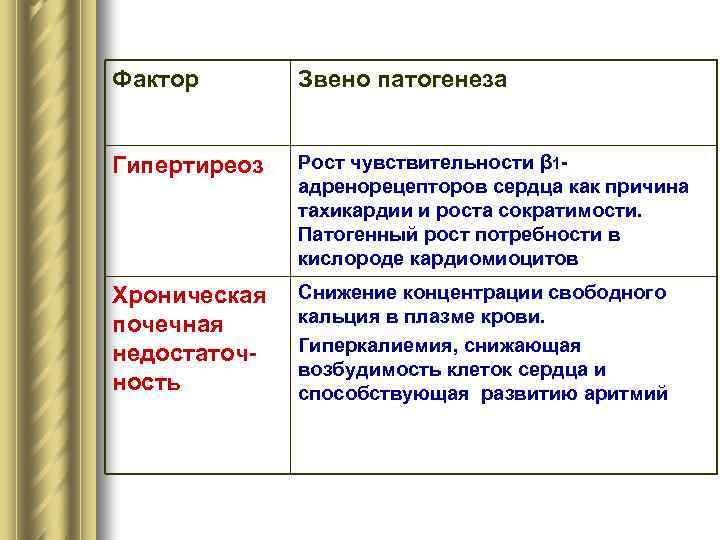 | Фактор | Звено патогенеза |
|---|---|
| Гипертиреоз | Рост чувствительности $\beta_1$-адренорецепторов сердца как причина тахикардии и роста сократимости. Патогенный рост потребности в кислороде кардиомиоцитов |
| Хроническая почечная недостаточность | Снижение концентрации свободного кальция в плазме крови. Гиперкалиемия, снижающая возбудимость клеток сердца и способствующая развитию аритмий |